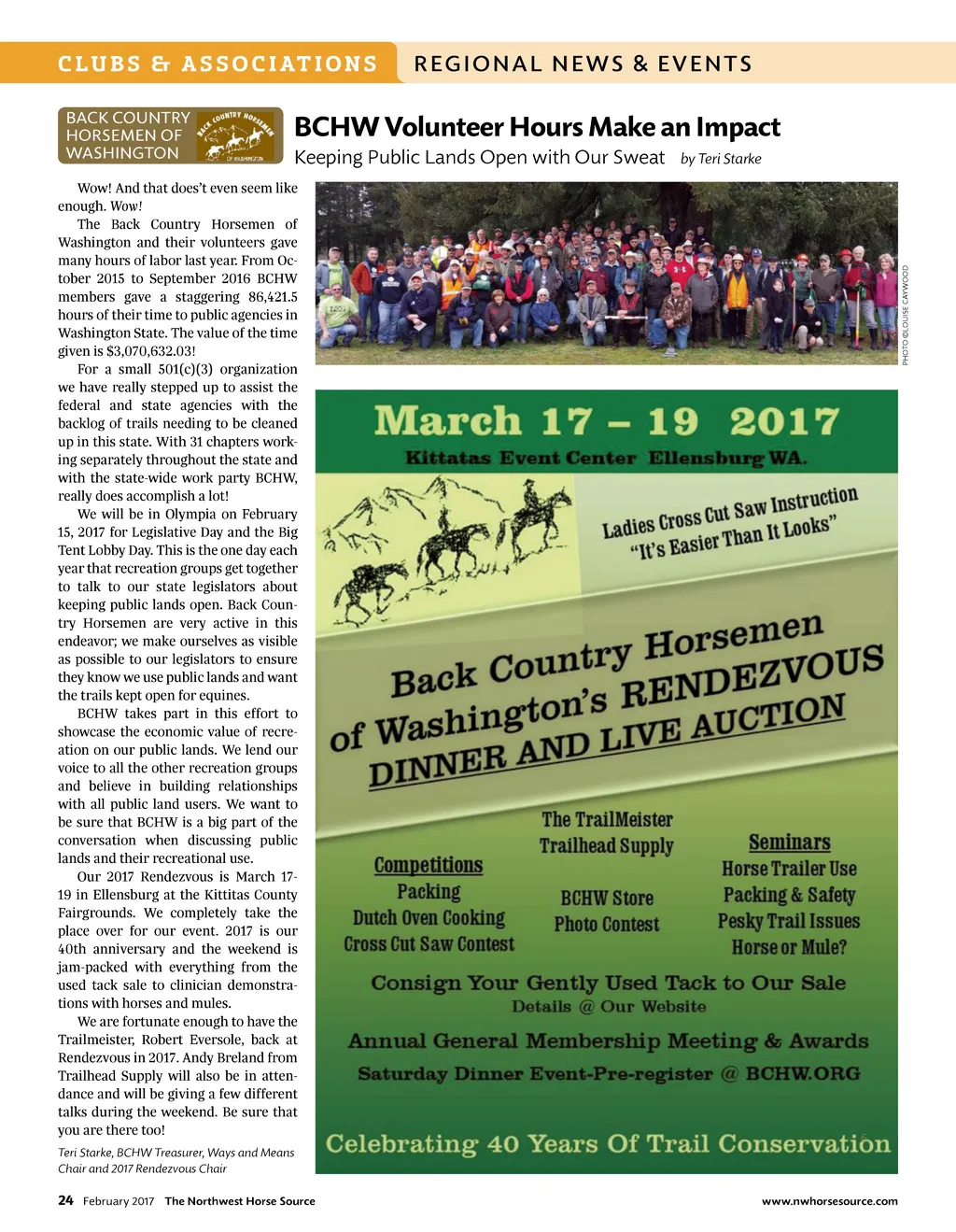 CLUBS & ASSOCIATIONS   REGIONAL NEWS & EVENTS

BACK COUNTRY HORSEMEN OF WASHINGTON

BACK COUNTRY HORSEMEN OF WASHINGTON

BCHW Volunteer Hours Make an Impact

Keeping Public Lands Open with Our Sweat  by Teri Starke

Wow! And that does't even seem like enough. Wow!

The Back Country Horsemen of Washington and their volunteers gave many hours of labor last year. From October 2015 to September 2016 BCHW members gave a staggering 86,421.5 hours of their time to public agencies in Washington State. The value of the time given is $3,070,632.03!

For a small 501(c)(3) organization we have really stepped up to assist the federal and state agencies with the backlog of trails needing to be cleaned up in this state. With 31 chapters working separately throughout the state and with the state-wide work party BCHW, really does accomplish a lot!

We will be in Olympia on February 15, 2017 for Legislative Day and the Big Tent Lobby Day. This is the one day each year that recreation groups get together to talk to our state legislators about keeping public lands open. Back Country Horsemen are very active in this endeavor; we make ourselves as visible as possible to our legislators to ensure they know we use public lands and want the trails kept open for equines.

BCHW takes part in this effort to showcase the economic value of recreation on our public lands. We lend our voice to all the other recreation groups and believe in building relationships with all public land users. We want to be sure that BCHW is a big part of the conversation when discussing public lands and their recreational use.

Our 2017 Rendezvous is March 17-19 in Ellensburg at the Kittitas County Fairgrounds. We completely take the place over for our event. 2017 is our 40th anniversary and the weekend is jam-packed with everything from the used tack sale to clinician demonstrations with horses and mules.

We are fortunate enough to have the Trailmeister, Robert Eversole, back at Rendezvous in 2017. Andy Breland from Trailhead Supply will also be in attendance and will be giving a few different talks during the weekend. Be sure that you are there too!

Teri Starke, BCHW Treasurer, Ways and Means Chair and 2017 Rendezvous Chair

PHOTO ©LOUISE CAYWOOD

March 17 – 19 2017

Kittatas Event Center Ellensburg WA.

Ladies Cross Cut Saw Instruction
"It's Easier Than It Looks"

Back Country Horsemen of Washington's RENDEZVOUS DINNER AND LIVE AUCTION

Competitions
Packing
Dutch Oven Cooking
Cross Cut Saw Contest

The TrailMeister
Trailhead Supply

BCHW Store
Photo Contest

Seminars
Horse Trailer Use
Packing & Safety
Pesky Trail Issues
Horse or Mule?

Consign Your Gently Used Tack to Our Sale
Details @ Our Website

Annual General Membership Meeting & Awards
Saturday Dinner Event-Pre-register @ BCHW.ORG

Celebrating 40 Years Of Trail Conservation

24 February 2017 The Northwest Horse Source   www.nwhorsesource.com